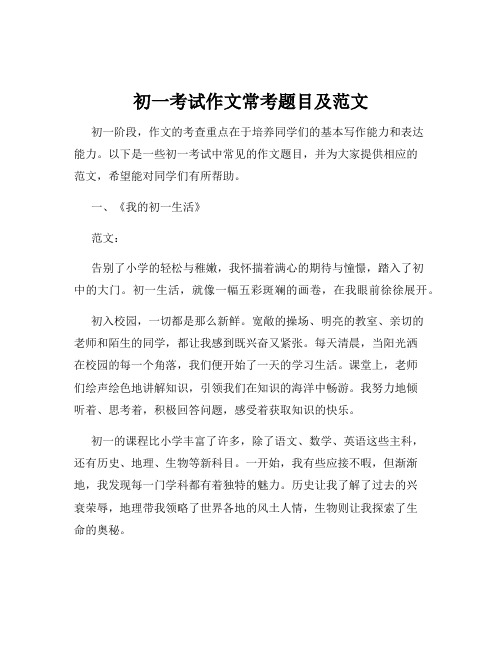 初一考试作文常考题目及范文

初一阶段，作文的考查重点在于培养同学们的基本写作能力和表达能力。以下是一些初一考试中常见的作文题目，并为大家提供相应的范文，希望能对同学们有所帮助。

一、《我的初一生活》

范文：

告别了小学的轻松与稚嫩，我怀揣着满心的期待与憧憬，踏入了初中的大门。初一生活，就像一幅五彩斑斓的画卷，在我眼前徐徐展开。

初入校园，一切都是那么新鲜。宽敞的操场、明亮的教室、亲切的老师和陌生的同学，都让我感到既兴奋又紧张。每天清晨，当阳光洒在校园的每一个角落，我们便开始了一天的学习生活。课堂上，老师们绘声绘色地讲解知识，引领我们在知识的海洋中畅游。我努力地倾听着、思考着，积极回答问题，感受着获取知识的快乐。

初一的课程比小学丰富了许多，除了语文、数学、英语这些主科，还有历史、地理、生物等新科目。一开始，我有些应接不暇，但渐渐地，我发现每一门学科都有着独特的魅力。历史让我了解了过去的兴衰荣辱，地理带我领略了世界各地的风土人情，生物则让我探索了生命的奥秘。